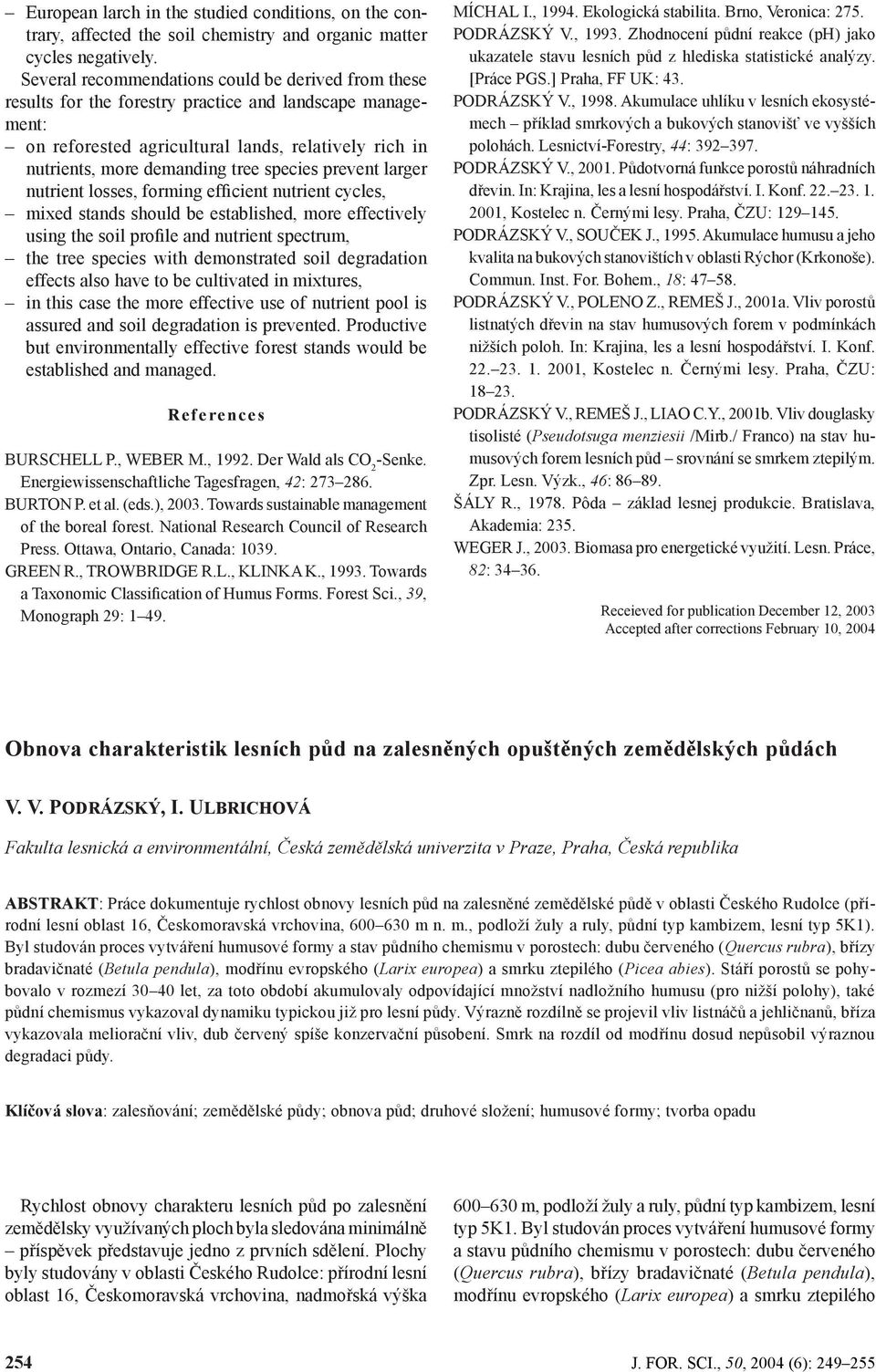 – European larch in the studied conditions, on the contrary, affected the soil chemistry and organic matter cycles negatively.

Several recommendations could be derived from these results for the forestry practice and landscape management:

– on reforested agricultural lands, relatively rich in nutrients, more demanding tree species prevent larger nutrient losses, forming efficient nutrient cycles,

– mixed stands should be established, more effectively using the soil profile and nutrient spectrum,

– the tree species with demonstrated soil degradation effects also have to be cultivated in mixtures,

– in this case the more effective use of nutrient pool is assured and soil degradation is prevented. Productive but environmentally effective forest stands would be established and managed.

References

BURSCHELL P., WEBER M., 1992. Der Wald als $CO_2$-Senke. Energiewissenschaftliche Tagesfragen, 42: 273–286.

BURTON P. et al. (eds.), 2003. Towards sustainable management of the boreal forest. National Research Council of Research Press. Ottawa, Ontario, Canada: 1039.

GREEN R., TROWBRIDGE R.L., KLINKA K., 1993. Towards a Taxonomic Classification of Humus Forms. Forest Sci., 39, Monograph 29: 1–49.

MÍCHAL I., 1994. Ekologická stabilita. Brno, Veronica: 275.

PODRÁZSKÝ V., 1993. Zhodnocení půdní reakce (pH) jako ukazatele stavu lesních půd z hlediska statistické analýzy. [Práce PGS.] Praha, FF UK: 43.

PODRÁZSKÝ V., 1998. Akumulace uhlíku v lesních ekosystémech – příklad smrkových a bukových stanovišť ve vyšších polohách. Lesnictví-Forestry, 44: 392–397.

PODRÁZSKÝ V., 2001. Půdotvorná funkce porostů náhradních dřevin. In: Krajina, les a lesní hospodářství. I. Konf. 22.–23. 1. 2001, Kostelec n. Černými lesy. Praha, ČZU: 129–145.

PODRÁZSKÝ V., SOUČEK J., 1995. Akumulace humusu a jeho kvalita na bukových stanovištích v oblasti Rýchor (Krkonoše). Commun. Inst. For. Bohem., 18: 47–58.

PODRÁZSKÝ V., POLENO Z., REMEŠ J., 2001a. Vliv porostů listnatých dřevin na stav humusových forem v podmínkách nižších poloh. In: Krajina, les a lesní hospodářství. I. Konf. 22.–23. 1. 2001, Kostelec n. Černými lesy. Praha, ČZU: 18–23.

PODRÁZSKÝ V., REMEŠ J., LIAO C.Y., 2001b. Vliv douglasky tisolisté (Pseudotsuga menziesii /Mirb./ Franco) na stav humusových forem lesních půd – srovnání se smrkem ztepilým. Zpr. Lesn. Výzk., 46: 86–89.

ŠÁLY R., 1978. Pôda – základ lesnej produkcie. Bratislava, Akademia: 235.

WEGER J., 2003. Biomasa pro energetické využití. Lesn. Práce, 82: 34–36.

Receieved for publication December 12, 2003
Accepted after corrections February 10, 2004

Obnova charakteristik lesních půd na zalesněných opuštěných zemědělských půdách

V. V. PODRÁZSKÝ, I. ULBRICHOVÁ

Fakulta lesnická a environmentální, Česká zemědělská univerzita v Praze, Praha, Česká republika

ABSTRAKT: Práce dokumentuje rychlost obnovy lesních půd na zalesněné zemědělské půdě v oblasti Českého Rudolce (přírodní lesní oblast 16, Českomoravská vrchovina, 600–630 m n. m., podloží žuly a ruly, půdní typ kambizem, lesní typ 5K1). Byl studován proces vytváření humusové formy a stav půdního chemismu v porostech: dubu červeného (Quercus rubra), břízy bradavičnaté (Betula pendula), modřínu evropského (Larix europea) a smrku ztepilého (Picea abies). Stáří porostů se pohybovalo v rozmezí 30–40 let, za toto období akumulovaly odpovídající množství nadložního humusu (pro nižší polohy), také půdní chemismus vykazoval dynamiku typickou již pro lesní půdy. Výrazně rozdílně se projevil vliv listnáčů a jehličnanů, bříza vykazovala meliorační vliv, dub červený spíše konzervační působení. Smrk na rozdíl od modřínu dosud nepůsobil výraznou degradaci půdy.

Klíčová slova: zalesňování; zemědělské půdy; obnova půd; druhové složení; humusové formy; tvorba opadu

Rychlost obnovy charakteru lesních půd po zalesnění zemědělsky využívaných ploch byla sledována minimálně – příspěvek představuje jedno z prvních sdělení. Plochy byly studovány v oblasti Českého Rudolce: přírodní lesní oblast 16, Českomoravská vrchovina, nadmořská výška 600–630 m, podloží žuly a ruly, půdní typ kambizem, lesní typ 5K1. Byl studován proces vytváření humusové formy a stavu půdního chemismu v porostech: dubu červeného (Quercus rubra), břízy bradavičnaté (Betula pendula), modřínu evropského (Larix europea) a smrku ztepilého

254

J. FOR. SCI., 50, 2004 (6): 249–255